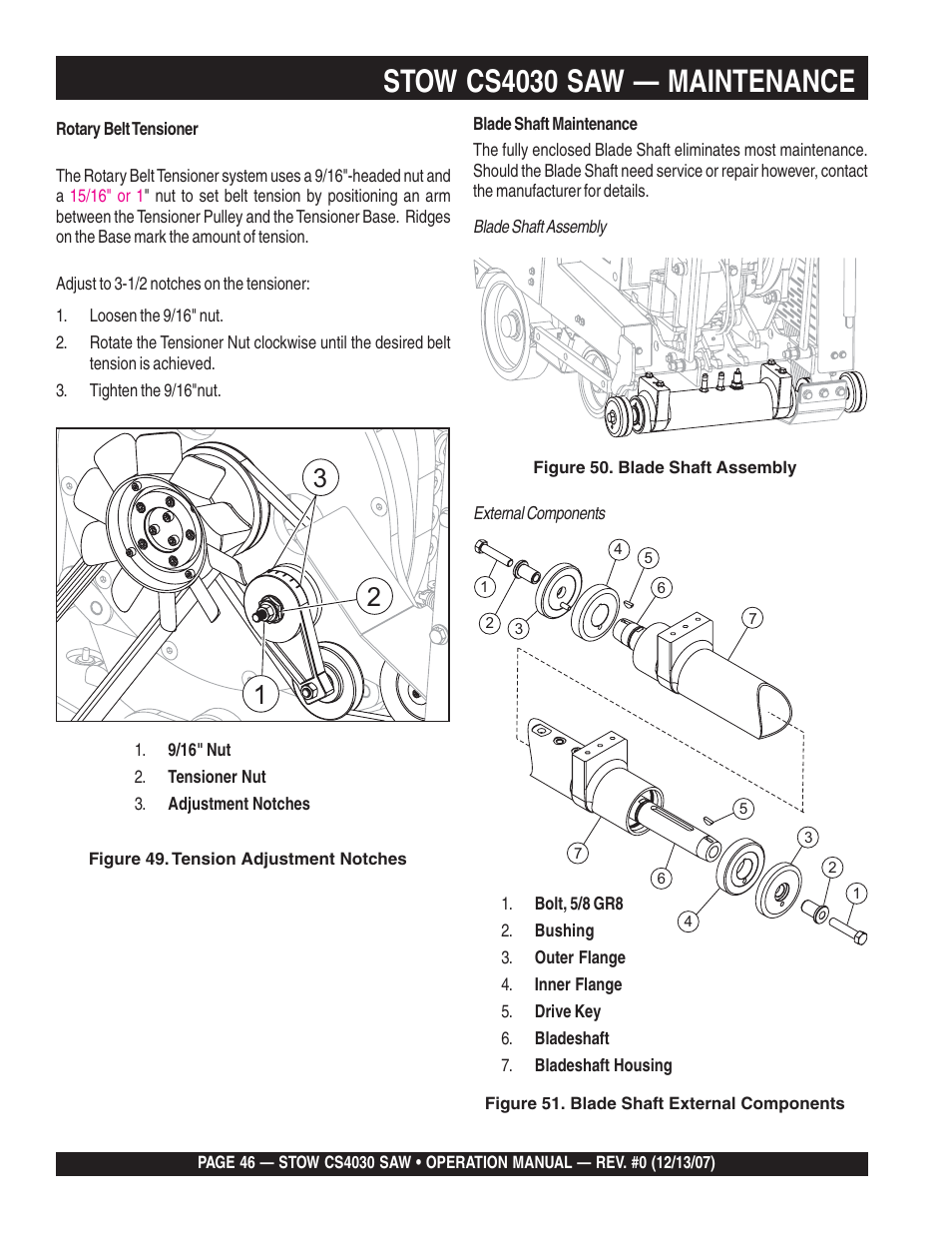 STOW CS4030 SAW — MAINTENANCE

Rotary Belt Tensioner

The Rotary Belt Tensioner system uses a 9/16"-headed nut and a 15/16" or 1" nut to set belt tension by positioning an arm between the Tensioner Pulley and the Tensioner Base. Ridges on the Base mark the amount of tension.

Adjust to 3-1/2 notches on the tensioner:

1. Loosen the 9/16" nut.
2. Rotate the Tensioner Nut clockwise until the desired belt tension is achieved.
3. Tighten the 9/16"nut.

3
2
1

1. 9/16" Nut
2. Tensioner Nut
3. Adjustment Notches

Figure 49. Tension Adjustment Notches

Blade Shaft Maintenance

The fully enclosed Blade Shaft eliminates most maintenance. Should the Blade Shaft need service or repair however, contact the manufacturer for details.

Blade Shaft Assembly

Figure 50. Blade Shaft Assembly

External Components

1 2 3 4 5 6 7
7 6 5 4 3 2 1

1. Bolt, 5/8 GR8
2. Bushing
3. Outer Flange
4. Inner Flange
5. Drive Key
6. Bladeshaft
7. Bladeshaft Housing

Figure 51. Blade Shaft External Components

PAGE 46 — STOW CS4030 SAW • OPERATION MANUAL — REV. #0 (12/13/07)